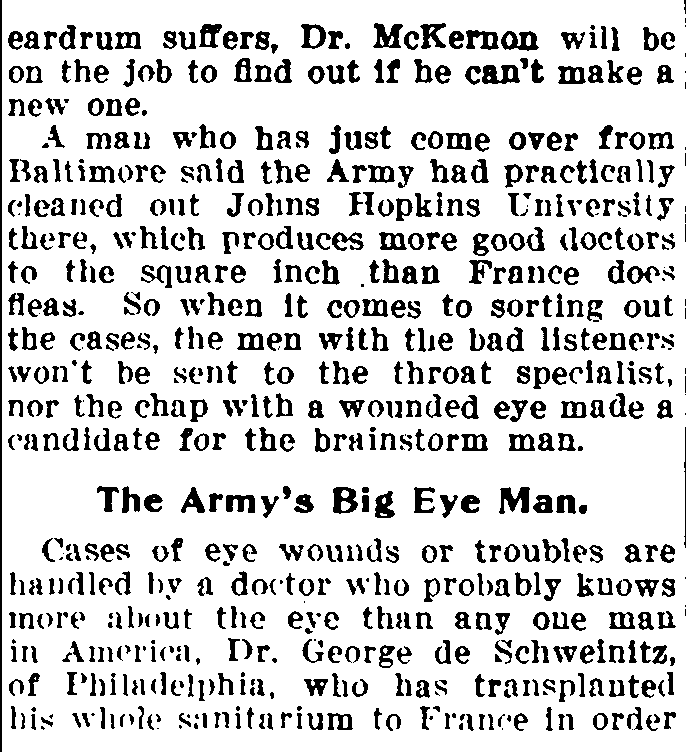 eardrum suffers, Dr. McKernon will be on the job to find out if he can't make a new one.

A man who has just come over from Baltimore said the Army had practically cleaned out Johns Hopkins University there, which produces more good doctors to the square inch than France does fleas. So when it comes to sorting out the cases, the men with the bad listeners won't be sent to the throat specialist, nor the chap with a wounded eye made a candidate for the brainstorm man.

The Army's Big Eye Man.

Cases of eye wounds or troubles are handled by a doctor who probably knows more about the eye than any one man in America, Dr. George de Schweinitz, of Philadelphia, who has transplanted his whole sanitarium to France in order